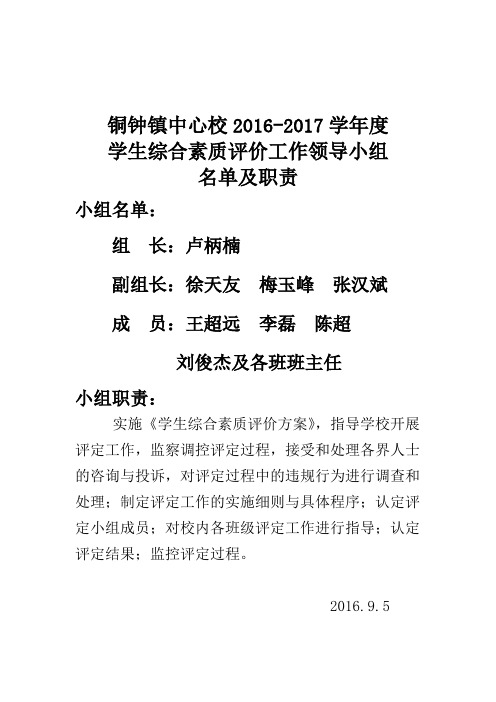 铜钟镇中心校 2016-2017 学年度
学生综合素质评价工作领导小组
名单及职责

小组名单：

组　长：卢柄楠

副组长：徐天友　梅玉峰　张汉斌

成　员：王超远　李磊　陈超

刘俊杰及各班班主任

小组职责：

实施《学生综合素质评价方案》，指导学校开展评定工作，监察调控评定过程，接受和处理各界人士的咨询与投诉，对评定过程中的违规行为进行调查和处理；制定评定工作的实施细则与具体程序；认定评定小组成员；对校内各班级评定工作进行指导；认定评定结果；监控评定过程。

2016.9.5